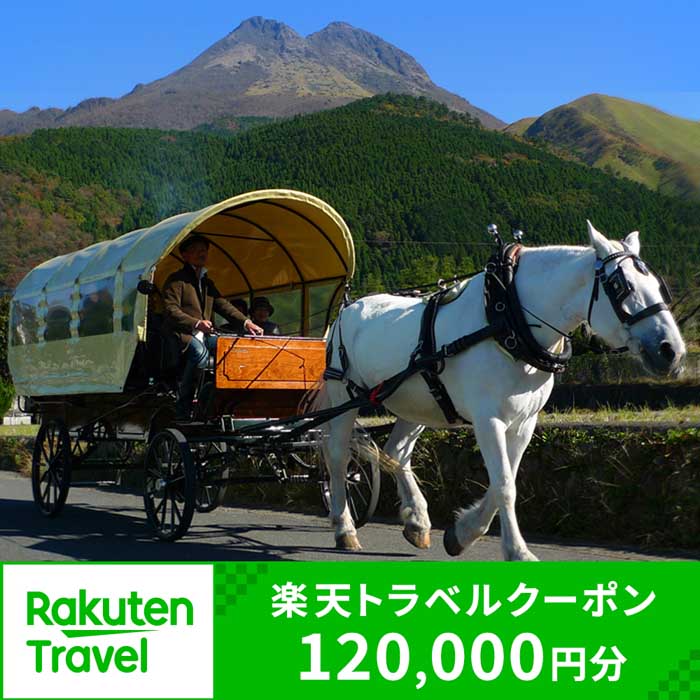 Rakuten Travel

楽天トラベルクーポン
120,000円分